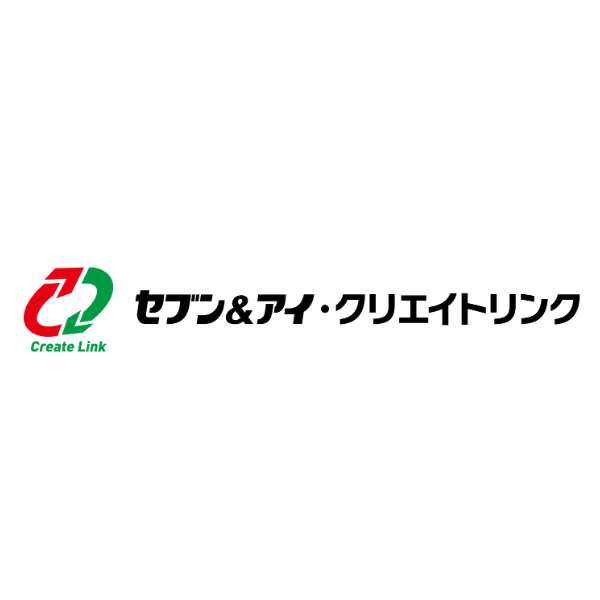 Create Link

セブン&アイ・クリエイトリンク